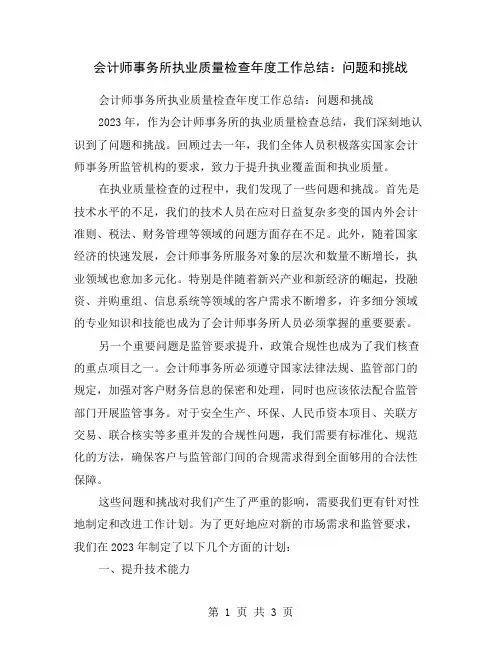 会计师事务所执业质量检查年度工作总结：问题和挑战

会计师事务所执业质量检查年度工作总结：问题和挑战

2023年，作为会计师事务所的执业质量检查总结，我们深刻地认识到了问题和挑战。回顾过去一年，我们全体人员积极落实国家会计师事务所监管机构的要求，致力于提升执业覆盖面和执业质量。

在执业质量检查的过程中，我们发现了一些问题和挑战。首先是技术水平的不足，我们的技术人员在应对日益复杂多变的国内外会计准则、税法、财务管理等领域的问题方面存在不足。此外，随着国家经济的快速发展，会计师事务所服务对象的层次和数量不断增长，执业领域也愈加多元化。特别是伴随着新兴产业和新经济的崛起，投融资、并购重组、信息系统等领域的客户需求不断增多，许多细分领域的专业知识和技能也成为了会计师事务所人员必须掌握的重要要素。

另一个重要问题是监管要求提升，政策合规性也成为了我们核查的重点项目之一。会计师事务所必须遵守国家法律法规、监管部门的规定，加强对客户财务信息的保密和处理，同时也应该依法配合监管部门开展监管事务。对于安全生产、环保、人民币资本项目、关联方交易、联合核实等多重并发的合规性问题，我们需要有标准化、规范化的方法，确保客户与监管部门间的合规需求得到全面够用的合法性保障。

这些问题和挑战对我们产生了严重的影响，需要我们更有针对性地制定和改进工作计划。为了更好地应对新的市场需求和监管要求，我们在2023年制定了以下几个方面的计划：

一、提升技术能力

第 1 页 共 3 页